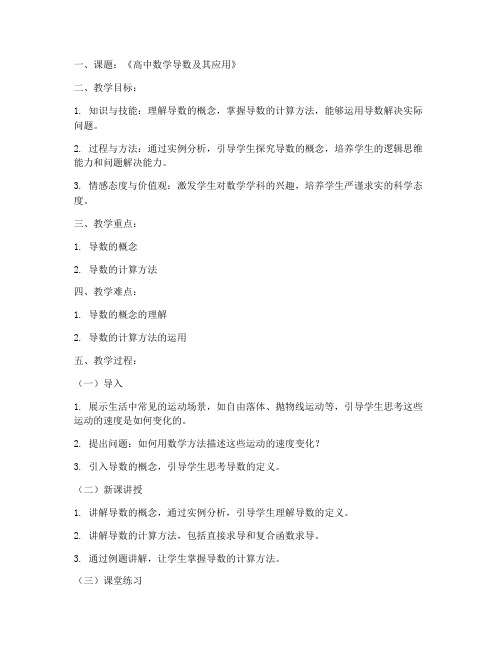 一、课题：《高中数学导数及其应用》

二、教学目标：

1. 知识与技能：理解导数的概念，掌握导数的计算方法，能够运用导数解决实际问题。

2. 过程与方法：通过实例分析，引导学生探究导数的概念，培养学生的逻辑思维能力和问题解决能力。

3. 情感态度与价值观：激发学生对数学学科的兴趣，培养学生严谨求实的科学态度。

三、教学重点：

1. 导数的概念

2. 导数的计算方法

四、教学难点：

1. 导数的概念的理解

2. 导数的计算方法的运用

五、教学过程：

（一）导入

1. 展示生活中常见的运动场景，如自由落体、抛物线运动等，引导学生思考这些运动的速度是如何变化的。

2. 提出问题：如何用数学方法描述这些运动的速度变化？

3. 引入导数的概念，引导学生思考导数的定义。

（二）新课讲授

1. 讲解导数的概念，通过实例分析，引导学生理解导数的定义。

2. 讲解导数的计算方法，包括直接求导和复合函数求导。

3. 通过例题讲解，让学生掌握导数的计算方法。

（三）课堂练习